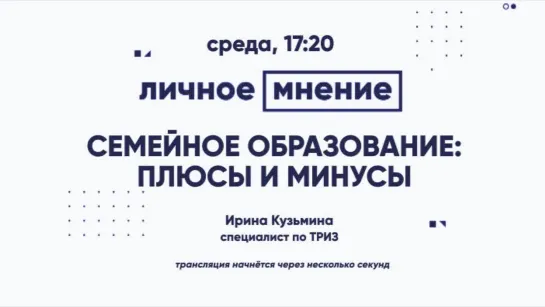 среда, 17:20

личное мнение

СЕМЕЙНОЕ ОБРАЗОВАНИЕ: ПЛЮСЫ И МИНУСЫ

Ирина Кузьмина
специалист по ТРИЗ

трансляция начнётся через несколько секунд